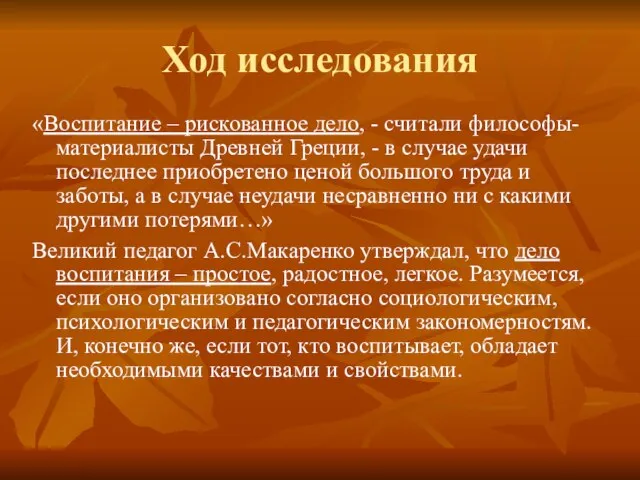 Ход исследования

«Воспитание – рискованное дело, - считали философы-материалисты Древней Греции, - в случае удачи последнее приобретено ценой большого труда и заботы, а в случае неудачи несравненно ни с какими другими потерями…»

Великий педагог А.С.Макаренко утверждал, что дело воспитания – простое, радостное, легкое. Разумеется, если оно организовано согласно социологическим, психологическим и педагогическим закономерностям. И, конечно же, если тот, кто воспитывает, обладает необходимыми качествами и свойствами.